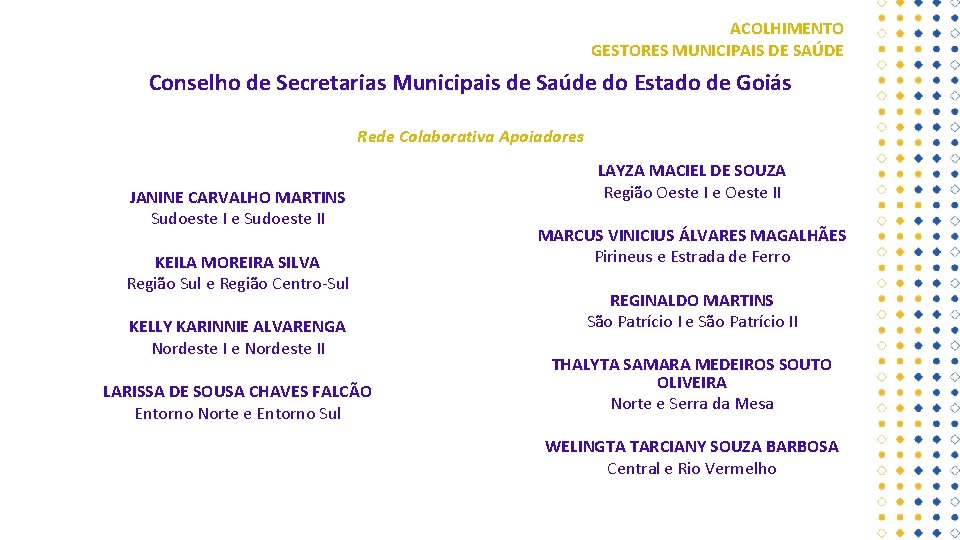 ACOLHIMENTO
GESTORES MUNICIPAIS DE SAÚDE

Conselho de Secretarias Municipais de Saúde do Estado de Goiás

Rede Colaborativa Apoiadores

JANINE CARVALHO MARTINS
Sudoeste I e Sudoeste II

KEILA MOREIRA SILVA
Região Sul e Região Centro-Sul

KELLY KARINNIE ALVARENGA
Nordeste I e Nordeste II

LARISSA DE SOUSA CHAVES FALCÃO
Entorno Norte e Entorno Sul

LAYZA MACIEL DE SOUZA
Região Oeste I e Oeste II

MARCUS VINICIUS ÁLVARES MAGALHÃES
Pirineus e Estrada de Ferro

REGINALDO MARTINS
São Patrício I e São Patrício II

THALYTA SAMARA MEDEIROS SOUTO OLIVEIRA
Norte e Serra da Mesa

WELINGTA TARCIANY SOUZA BARBOSA
Central e Rio Vermelho